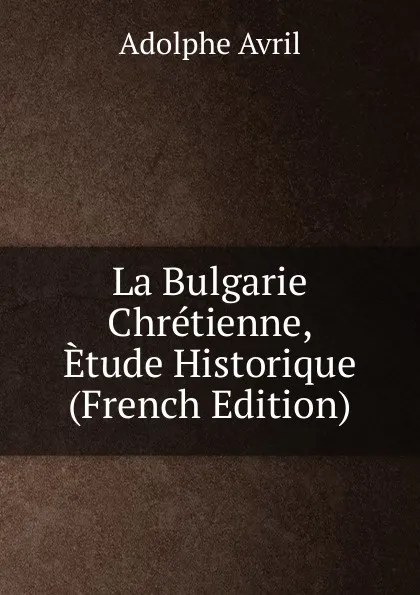 Adolphe Avril

La Bulgarie Chrétienne, Ètude Historique (French Edition)